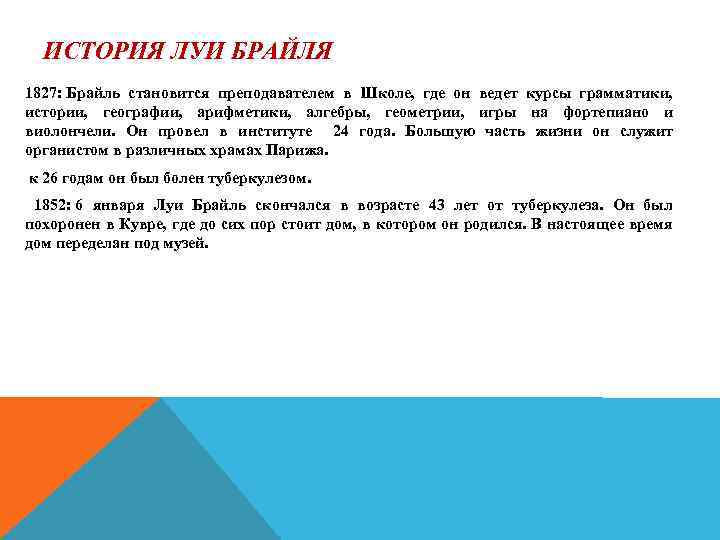 ИСТОРИЯ ЛУИ БРАЙЛЯ

1827: Брайль становится преподавателем в Школе, где он ведет курсы грамматики, истории, географии, арифметики, алгебры, геометрии, игры на фортепиано и виолончели. Он провел в институте 24 года. Большую часть жизни он служит органистом в различных храмах Парижа.

к 26 годам он был болен туберкулезом.

1852: 6 января Луи Брайль скончался в возрасте 43 лет от туберкулеза. Он был похоронен в Кувре, где до сих пор стоит дом, в котором он родился. В настоящее время дом переделан под музей.